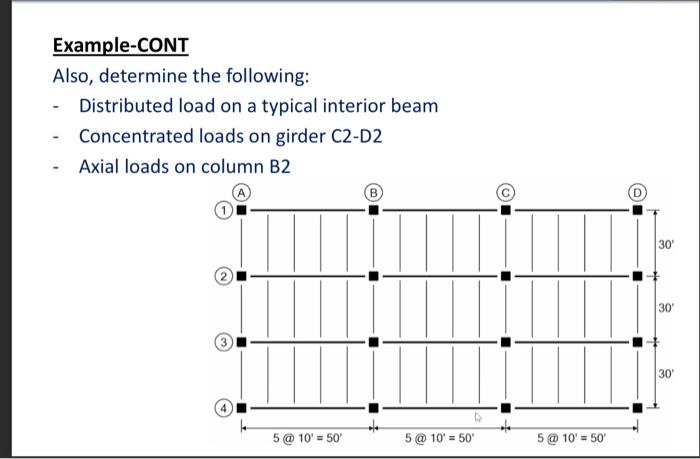 Example-CONT

Also, determine the following:

- Distributed load on a typical interior beam
- Concentrated loads on girder C2-D2
- Axial loads on column B2

A B C D

1 2 3 4

30'
30'
30'

5 @ 10' = 50'
5 @ 10' = 50'
5 @ 10' = 50'